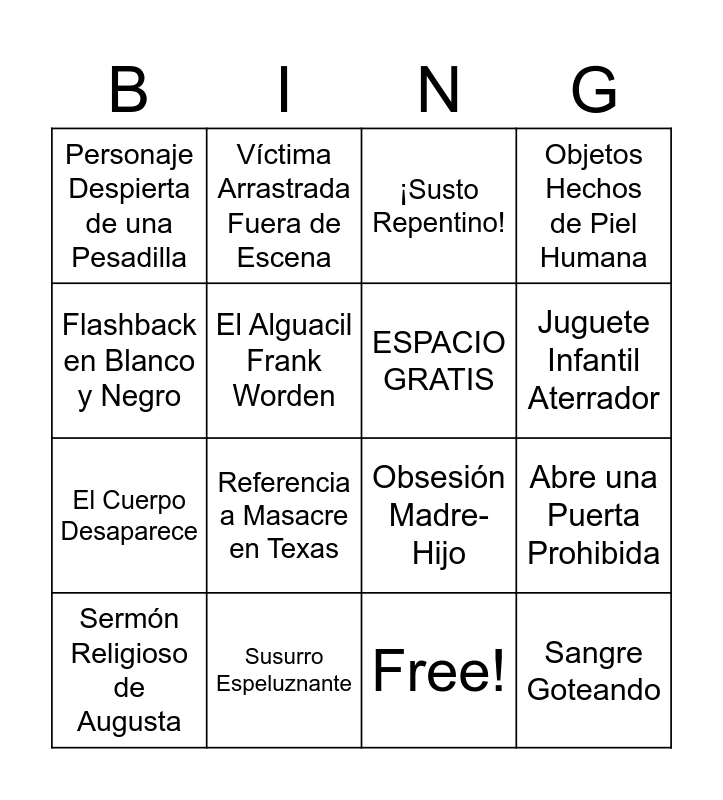 | B | I | N | G |
|---|---|---|---|
| Personaje Despierta de una Pesadilla | Víctima Arrastrada Fuera de Escena | ¡Susto Repentino! | Objetos Hechos de Piel Humana |
| Flashback en Blanco y Negro | El Alguacil Frank Worden | ESPACIO GRATIS | Juguete Infantil Aterrador |
| El Cuerpo Desaparece | Referencia a Masacre en Texas | Obsesión Madre-Hijo | Abre una Puerta Prohibida |
| Sermón Religioso de Augusta | Susurro Espeluznante | Free! | Sangre Goteando |